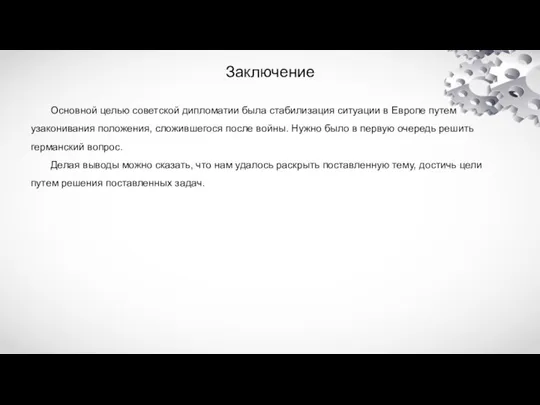 Заключение

Основной целью советской дипломатии была стабилизация ситуации в Европе путем узаконивания положения, сложившегося после войны. Нужно было в первую очередь решить германский вопрос.

Делая выводы можно сказать, что нам удалось раскрыть поставленную тему, достичь цели путем решения поставленных задач.